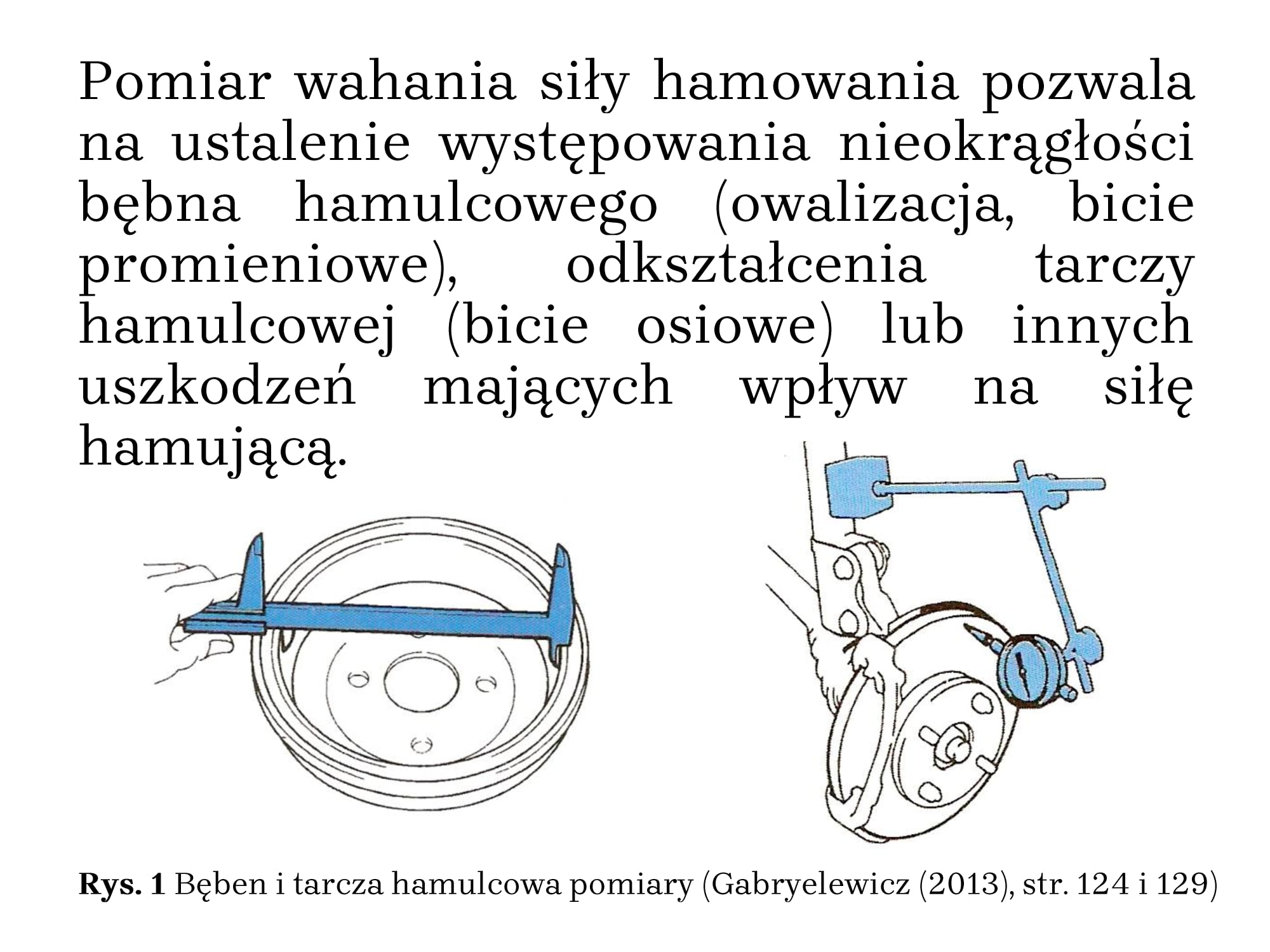 Pomiar wahania siły hamowania pozwala na ustalenie występowania nieokrągłości bębna hamulcowego (owalizacja, bicie promieniowe), odkształcenia tarczy hamulcowej (bicie osiowe) lub innych uszkodzeń mających wpływ na siłę hamującą.

Rys. 1 Bęben i tarcza hamulcowa pomiary (Gabryelewicz (2013), str. 124 i 129)